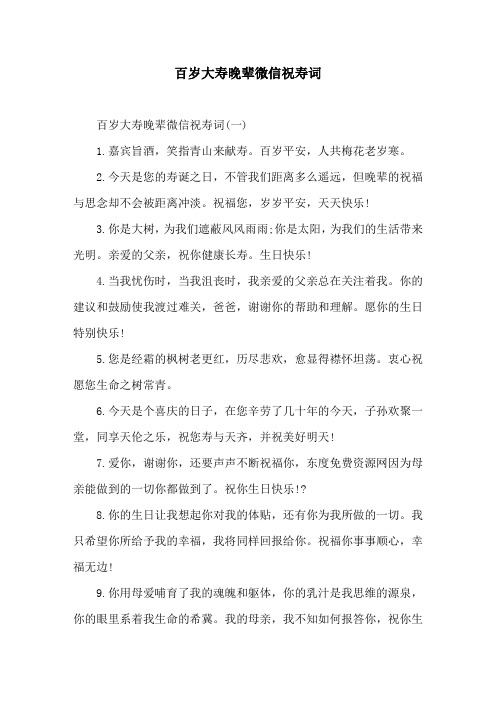 百岁大寿晚辈微信祝寿词

百岁大寿晚辈微信祝寿词(一)

1.嘉宾旨酒，笑指青山来献寿。百岁平安，人共梅花老岁寒。

2.今天是您的寿诞之日，不管我们距离多么遥远，但晚辈的祝福与思念却不会被距离冲淡。祝福您，岁岁平安，天天快乐!

3.你是大树，为我们遮蔽风风雨雨;你是太阳，为我们的生活带来光明。亲爱的父亲，祝你健康长寿。生日快乐!

4.当我忧伤时，当我沮丧时，我亲爱的父亲总在关注着我。你的建议和鼓励使我渡过难关，爸爸，谢谢你的帮助和理解。愿你的生日特别快乐!

5.您是经霜的枫树老更红，历尽悲欢，愈显得襟怀坦荡。衷心祝愿您生命之树常青。

6.今天是个喜庆的日子，在您辛劳了几十年的今天，子孙欢聚一堂，同享天伦之乐，祝您寿与天齐，并祝美好明天!

7.爱你，谢谢你，还要声声不断祝福你，东度免费资源网因为母亲能做到的一切你都做到了。祝你生日快乐!?

8.你的生日让我想起你对我的体贴，还有你为我所做的一切。我只希望你所给予我的幸福，我将同样回报给你。祝福你事事顺心，幸福无边!

9.你用母爱哺育了我的魂魄和躯体，你的乳汁是我思维的源泉，你的眼里系着我生命的希冀。我的母亲，我不知如何报答你，祝你生